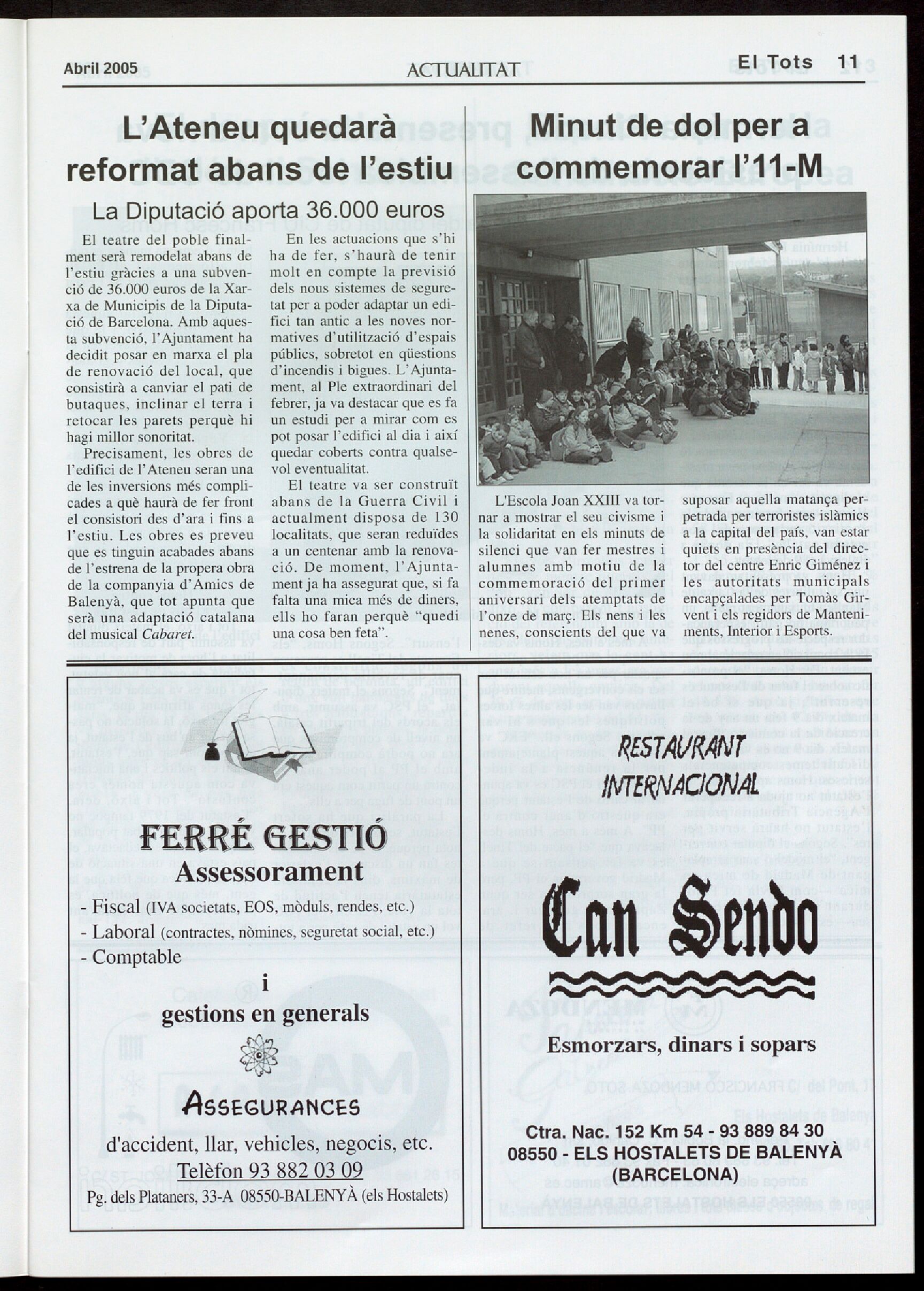 Abril 2005 ACTUALITAT El Tots 11

L'Ateneu quedarà reformat abans de l'estiu

La Diputació aporta 36.000 euros

El teatre del poble finalment serà remodelat abans de l'estiu gràcies a una subvenció de 36.000 euros de la Xarxa de Municipis de la Diputació de Barcelona. Amb aquesta subvenció, l'Ajuntament ha decidit posar en marxa el pla de renovació del local, que consistirà a canviar el pati de butaques, inclinar el terra i retocar les parets perquè hi hagi millor sonoritat.

Precisament, les obres de l'edifici de l'Ateneu seran una de les inversions més complicades a què haurà de fer front el consistori des d'ara i fins a l'estiu. Les obres es preveu que es tinguin acabades abans de l'estrena de la propera obra de la companyia d'Amics de Balenyà, que tot apunta que serà una adaptació catalana del musical Cabaret.

En les actuacions que s'hi ha de fer, s'haurà de tenir molt en compte la previsió dels nous sistemes de seguretat per a poder adaptar un edifici tan antic a les noves normatives d'utilització d'espais públics, sobretot en qüestions d'incendis i bigues. L'Ajuntament, al Ple extraordinari del febrer, ja va destacar que es fa un estudi per a mirar com es pot posar l'edifici al dia i així quedar coberts contra qualsevol eventualitat.

El teatre va ser construït abans de la Guerra Civil i actualment disposa de 130 localitats, que seran reduïdes a un centenar amb la renovació. De moment, l'Ajuntament ja ha assegurat que, si fa falta una mica més de diners, ells ho faran perquè "quedi una cosa ben feta".

Minut de dol per a commemorar l'11-M

L'Escola Joan XXIII va tornar a mostrar el seu civisme i la solidaritat en els minuts de silenci que van fer mestres i alumnes amb motiu de la commemoració del primer aniversari dels atemptats de l'onze de març. Els nens i les nenes, conscients del que va suposar aquella matança perpetrada per terroristes islàmics a la capital del país, van estar quiets en presència del director del centre Enric Giménez i les autoritats municipals encapçalades per Tomàs Girvent i els regidors de Manteniments, Interior i Esports.

FERRÉ GESTIÓ
Assessorament
- Fiscal (IVA societats, EOS, mòduls, rendes, etc.)
- Laboral (contractes, nòmines, seguretat social, etc.)
- Comptable
i
gestions en generals
ASSEGURANCES
d'accident, llar, vehicles, negocis, etc.
Telèfon 93 882 03 09
Pg. dels Plataners, 33-A 08550-BALENYÀ (els Hostalets)

RESTAURANT INTERNACIONAL
Can Sendo
Esmorzars, dinars i sopars
Ctra. Nac. 152 Km 54 - 93 889 84 30
08550 - ELS HOSTALETS DE BALENYÀ
(BARCELONA)